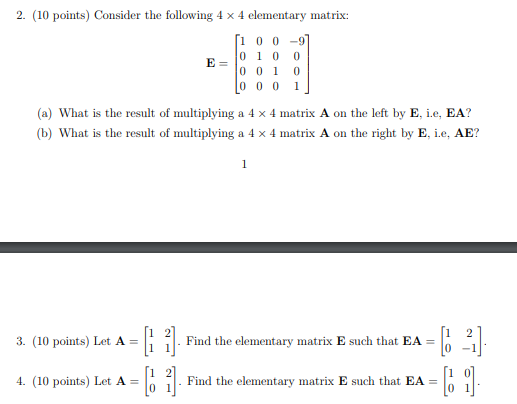 2. (10 points) Consider the following $4 \times 4$ elementary matrix:

$$\mathbf{E} = \begin{bmatrix} 1 & 0 & 0 & -9 \\ 0 & 1 & 0 & 0 \\ 0 & 0 & 1 & 0 \\ 0 & 0 & 0 & 1 \end{bmatrix}$$

(a) What is the result of multiplying a $4 \times 4$ matrix $\mathbf{A}$ on the left by $\mathbf{E}$, i.e, $\mathbf{EA}$?

(b) What is the result of multiplying a $4 \times 4$ matrix $\mathbf{A}$ on the right by $\mathbf{E}$, i.e, $\mathbf{AE}$?

1

3. (10 points) Let $\mathbf{A} = \begin{bmatrix} 1 & 2 \\ 1 & 1 \end{bmatrix}$. Find the elementary matrix $\mathbf{E}$ such that $\mathbf{EA} = \begin{bmatrix} 1 & 2 \\ 0 & -1 \end{bmatrix}$.

4. (10 points) Let $\mathbf{A} = \begin{bmatrix} 1 & 2 \\ 0 & 1 \end{bmatrix}$. Find the elementary matrix $\mathbf{E}$ such that $\mathbf{EA} = \begin{bmatrix} 1 & 0 \\ 0 & 1 \end{bmatrix}$.